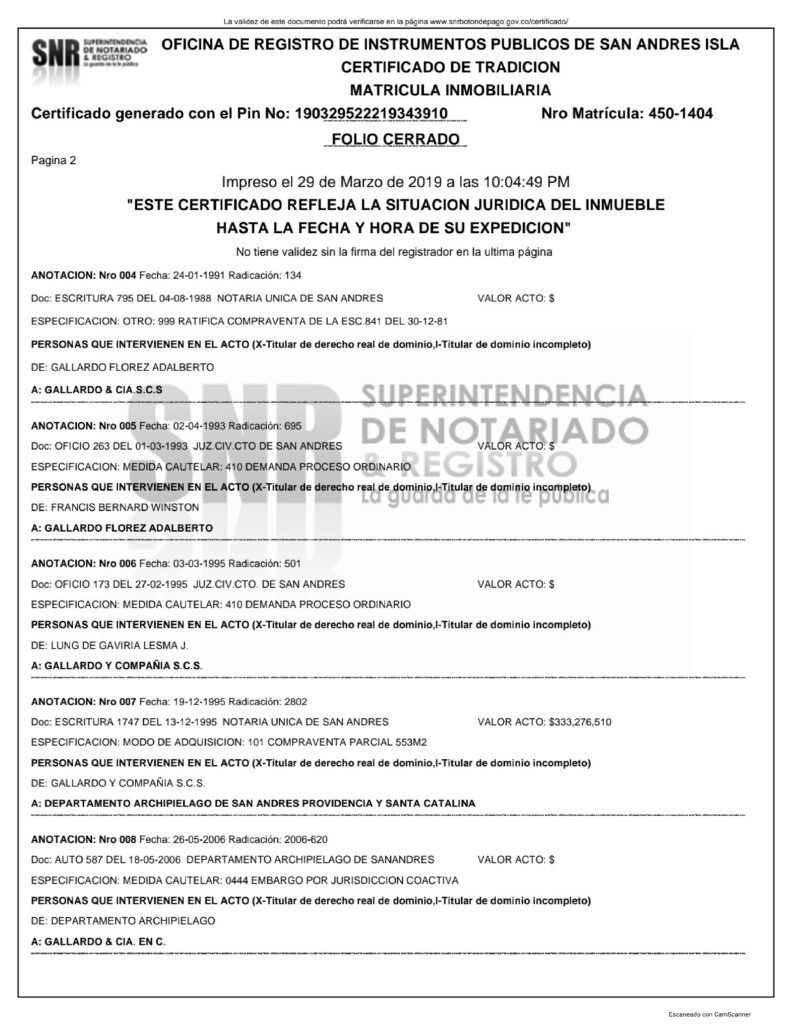 La validez de este documento podrá verificarse en la página www.snrbotondepago.gov.co/certificado/

SNR SUPERINTENDENCIA DE NOTARIADO & REGISTRO La guarda de la fe pública

OFICINA DE REGISTRO DE INSTRUMENTOS PUBLICOS DE SAN ANDRES ISLA
CERTIFICADO DE TRADICION
MATRICULA INMOBILIARIA

Certificado generado con el Pin No: 190329522219343910 Nro Matrícula: 450-1404

FOLIO CERRADO

Pagina 2

Impreso el 29 de Marzo de 2019 a las 10:04:49 PM
"ESTE CERTIFICADO REFLEJA LA SITUACION JURIDICA DEL INMUEBLE HASTA LA FECHA Y HORA DE SU EXPEDICION"
No tiene validez sin la firma del registrador en la ultima página

ANOTACION: Nro 004 Fecha: 24-01-1991 Radicación: 134
Doc: ESCRITURA 795 DEL 04-08-1988 NOTARIA UNICA DE SAN ANDRES VALOR ACTO: $
ESPECIFICACION: OTRO: 999 RATIFICA COMPRAVENTA DE LA ESC.841 DEL 30-12-81
PERSONAS QUE INTERVIENEN EN EL ACTO (X-Titular de derecho real de dominio,I-Titular de dominio incompleto)
DE: GALLARDO FLOREZ ADALBERTO
A: GALLARDO & CIA.S.C.S

ANOTACION: Nro 005 Fecha: 02-04-1993 Radicación: 695
Doc: OFICIO 263 DEL 01-03-1993 JUZ.CIV.CTO DE SAN ANDRES VALOR ACTO: $
ESPECIFICACION: MEDIDA CAUTELAR: 410 DEMANDA PROCESO ORDINARIO
PERSONAS QUE INTERVIENEN EN EL ACTO (X-Titular de derecho real de dominio,I-Titular de dominio incompleto)
DE: FRANCIS BERNARD WINSTON
A: GALLARDO FLOREZ ADALBERTO

ANOTACION: Nro 006 Fecha: 03-03-1995 Radicación: 501
Doc: OFICIO 173 DEL 27-02-1995 JUZ.CIV.CTO. DE SAN ANDRES VALOR ACTO: $
ESPECIFICACION: MEDIDA CAUTELAR: 410 DEMANDA PROCESO ORDINARIO
PERSONAS QUE INTERVIENEN EN EL ACTO (X-Titular de derecho real de dominio,I-Titular de dominio incompleto)
DE: LUNG DE GAVIRIA LESMA J.
A: GALLARDO Y COMPAÑIA S.C.S.

ANOTACION: Nro 007 Fecha: 19-12-1995 Radicación: 2802
Doc: ESCRITURA 1747 DEL 13-12-1995 NOTARIA UNICA DE SAN ANDRES VALOR ACTO: $333,276,510
ESPECIFICACION: MODO DE ADQUISICION: 101 COMPRAVENTA PARCIAL 553M2
PERSONAS QUE INTERVIENEN EN EL ACTO (X-Titular de derecho real de dominio,I-Titular de dominio incompleto)
DE: GALLARDO Y COMPAÑIA S.C.S.
A: DEPARTAMENTO ARCHIPIELAGO DE SAN ANDRES PROVIDENCIA Y SANTA CATALINA

ANOTACION: Nro 008 Fecha: 26-05-2006 Radicación: 2006-620
Doc: AUTO 587 DEL 18-05-2006 DEPARTAMENTO ARCHIPIELAGO DE SANANDRES VALOR ACTO: $
ESPECIFICACION: MEDIDA CAUTELAR: 0444 EMBARGO POR JURISDICCION COACTIVA
PERSONAS QUE INTERVIENEN EN EL ACTO (X-Titular de derecho real de dominio,I-Titular de dominio incompleto)
DE: DEPARTAMENTO ARCHIPIELAGO
A: GALLARDO & CIA. EN C.

Escaneado con CamScanner

SNR SUPERINTENDENCIA DE NOTARIADO & REGISTRO La guarda de la fe pública